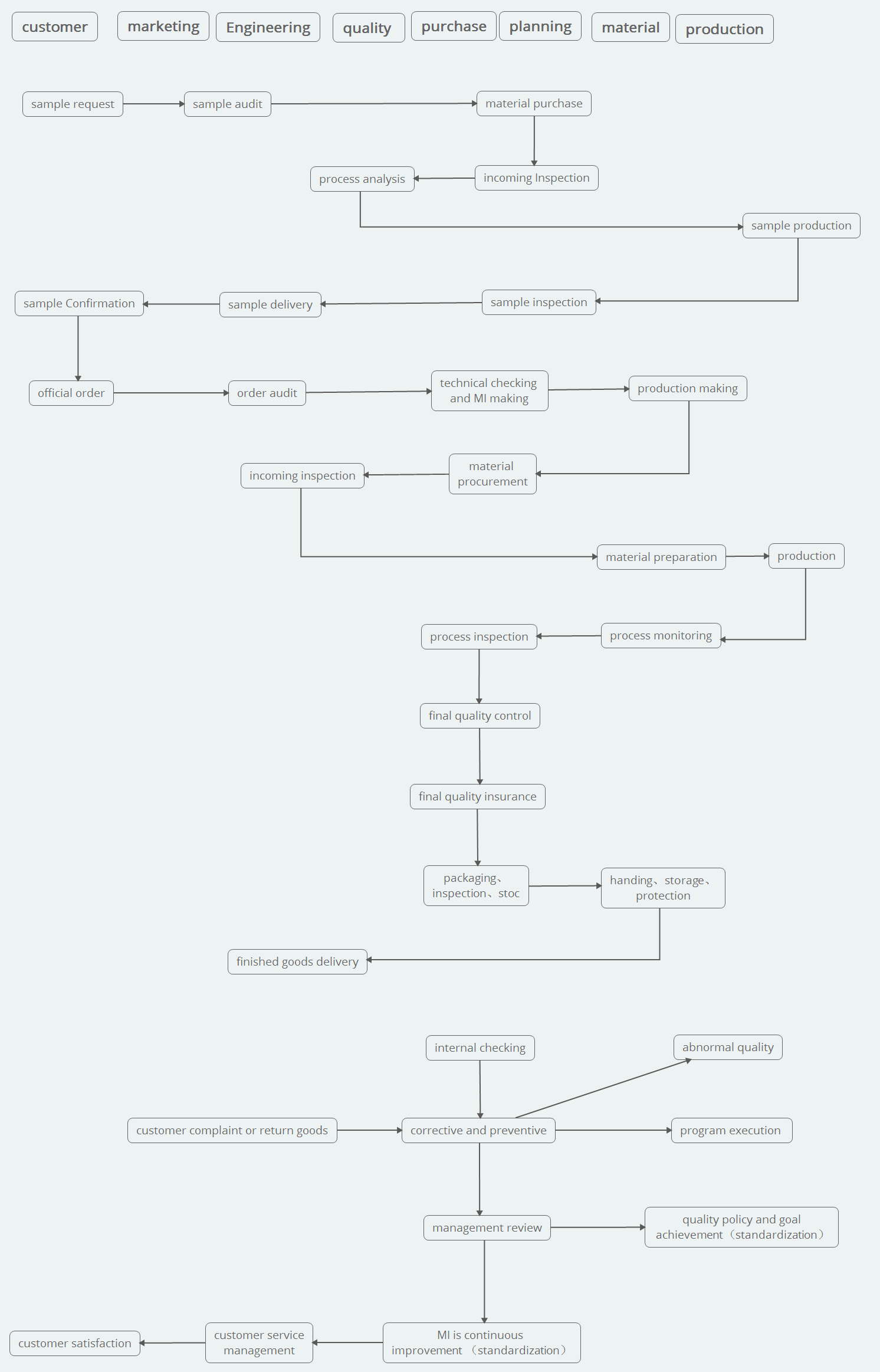 customer marketing Engineering quality purchase planning material production

sample request

sample audit

material purchase

incoming Inspection

process analysis

sample production

sample inspection

sample delivery

sample Confirmation

official order

order audit

technical checking and MI making

production making

material procurement

incoming inspection

material preparation

production

process monitoring

process inspection

final quality control

final quality insurance

packaging、inspection、stoc

handing、storage、protection

finished goods delivery

internal checking

abnormal quality

customer complaint or return goods

corrective and preventive

program execution

management review

quality policy and goal achievement（standardization）

MI is continuous improvement （standardization）

customer service management

customer satisfaction